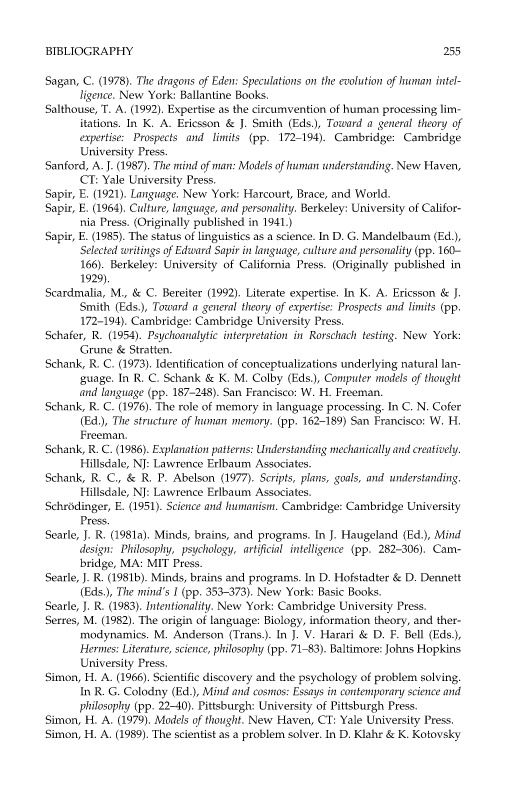 BIBLIOGRAPHY 255

Sagan, C. (1978). The dragons of Eden: Speculations on the evolution of human intelligence. New York: Ballantine Books.

Salthouse, T. A. (1992). Expertise as the circumvention of human processing limitations. In K. A. Ericsson & J. Smith (Eds.), Toward a general theory of expertise: Prospects and limits (pp. 172–194). Cambridge: Cambridge University Press.

Sanford, A. J. (1987). The mind of man: Models of human understanding. New Haven, CT: Yale University Press.

Sapir, E. (1921). Language. New York: Harcourt, Brace, and World.

Sapir, E. (1964). Culture, language, and personality. Berkeley: University of California Press. (Originally published in 1941.)

Sapir, E. (1985). The status of linguistics as a science. In D. G. Mandelbaum (Ed.), Selected writings of Edward Sapir in language, culture and personality (pp. 160–166). Berkeley: University of California Press. (Originally published in 1929).

Scardmalia, M., & C. Bereiter (1992). Literate expertise. In K. A. Ericsson & J. Smith (Eds.), Toward a general theory of expertise: Prospects and limits (pp. 172–194). Cambridge: Cambridge University Press.

Schafer, R. (1954). Psychoanalytic interpretation in Rorschach testing. New York: Grune & Stratten.

Schank, R. C. (1973). Identification of conceptualizations underlying natural language. In R. C. Schank & K. M. Colby (Eds.), Computer models of thought and language (pp. 187–248). San Francisco: W. H. Freeman.

Schank, R. C. (1976). The role of memory in language processing. In C. N. Cofer (Ed.), The structure of human memory. (pp. 162–189) San Francisco: W. H. Freeman.

Schank, R. C. (1986). Explanation patterns: Understanding mechanically and creatively. Hillsdale, NJ: Lawrence Erlbaum Associates.

Schank, R. C., & R. P. Abelson (1977). Scripts, plans, goals, and understanding. Hillsdale, NJ: Lawrence Erlbaum Associates.

Schrödinger, E. (1951). Science and humanism. Cambridge: Cambridge University Press.

Searle, J. R. (1981a). Minds, brains, and programs. In J. Haugeland (Ed.), Mind design: Philosophy, psychology, artificial intelligence (pp. 282–306). Cambridge, MA: MIT Press.

Searle, J. R. (1981b). Minds, brains and programs. In D. Hofstadter & D. Dennett (Eds.), The mind's I (pp. 353–373). New York: Basic Books.

Searle, J. R. (1983). Intentionality. New York: Cambridge University Press.

Serres, M. (1982). The origin of language: Biology, information theory, and thermodynamics. M. Anderson (Trans.). In J. V. Harari & D. F. Bell (Eds.), Hermes: Literature, science, philosophy (pp. 71–83). Baltimore: Johns Hopkins University Press.

Simon, H. A. (1966). Scientific discovery and the psychology of problem solving. In R. G. Colodny (Ed.), Mind and cosmos: Essays in contemporary science and philosophy (pp. 22–40). Pittsburgh: University of Pittsburgh Press.

Simon, H. A. (1979). Models of thought. New Haven, CT: Yale University Press.

Simon, H. A. (1989). The scientist as a problem solver. In D. Klahr & K. Kotovsky